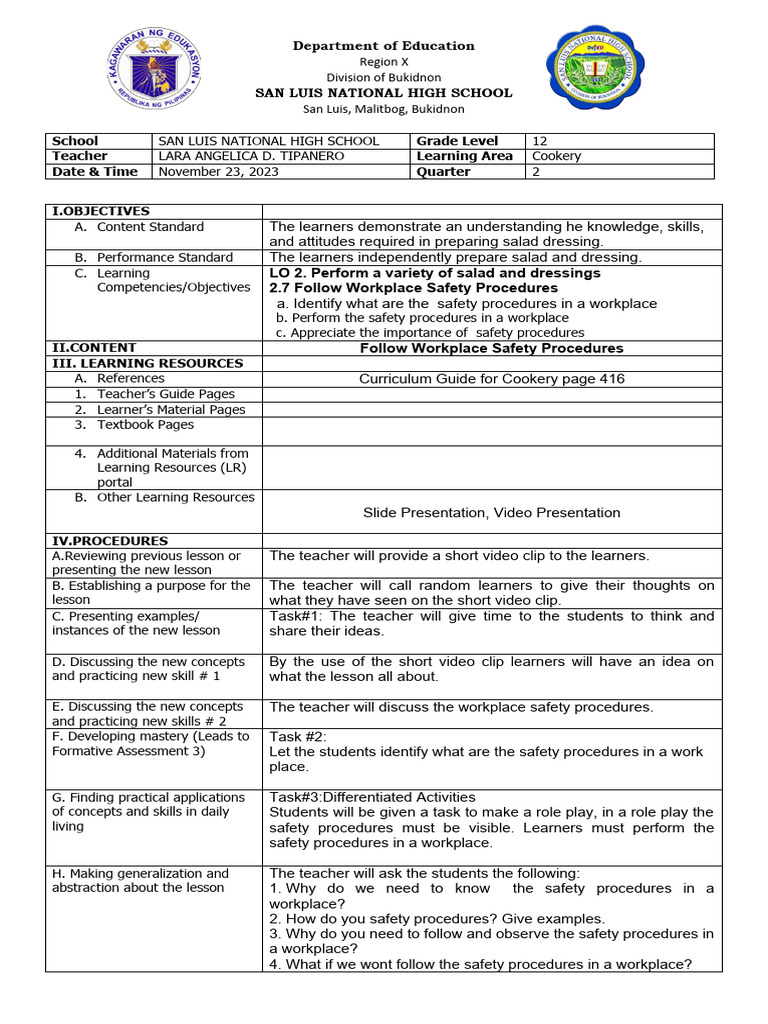 KAGAWARAN NG EDUKASYON
REPUBLIKA NG PILIPINAS

Department of Education
Region X
Division of Bukidnon
SAN LUIS NATIONAL HIGH SCHOOL
San Luis, Malitbog, Bukidnon

SAN LUIS NATIONAL HIGH SCHOOL
DIVISION OF BUKIDNON

| School | SAN LUIS NATIONAL HIGH SCHOOL | Grade Level | 12 |
|---|---|---|---|
| Teacher | LARA ANGELICA D. TIPANERO | Learning Area | Cookery |
| Date & Time | November 23, 2023 | Quarter | 2 |

| I.OBJECTIVES | |
|---|---|
| A. Content Standard | The learners demonstrate an understanding he knowledge, skills, and attitudes required in preparing salad dressing. |
| B. Performance Standard | The learners independently prepare salad and dressing. |
| C. Learning Competencies/Objectives | LO 2. Perform a variety of salad and dressings 2.7 Follow Workplace Safety Procedures a. Identify what are the safety procedures in a workplace b. Perform the safety procedures in a workplace c. Appreciate the importance of safety procedures |
| II.CONTENT | Follow Workplace Safety Procedures |
| III. LEARNING RESOURCES | |
| A. References | Curriculum Guide for Cookery page 416 |
| 1. Teacher's Guide Pages | |
| 2. Learner's Material Pages | |
| 3. Textbook Pages | |
| 4. Additional Materials from Learning Resources (LR) portal | |
| B. Other Learning Resources | Slide Presentation, Video Presentation |
| IV.PROCEDURES | |
| A.Reviewing previous lesson or presenting the new lesson | The teacher will provide a short video clip to the learners. |
| B. Establishing a purpose for the lesson | The teacher will call random learners to give their thoughts on what they have seen on the short video clip. |
| C. Presenting examples/ instances of the new lesson | Task#1: The teacher will give time to the students to think and share their ideas. |
| D. Discussing the new concepts and practicing new skill # 1 | By the use of the short video clip learners will have an idea on what the lesson all about. |
| E. Discussing the new concepts and practicing new skills # 2 | The teacher will discuss the workplace safety procedures. |
| F. Developing mastery (Leads to Formative Assessment 3) | Task #2: Let the students identify what are the safety procedures in a work place. |
| G. Finding practical applications of concepts and skills in daily living | Task#3:Differentiated Activities Students will be given a task to make a role play, in a role play the safety procedures must be visible. Learners must perform the safety procedures in a workplace. |
| H. Making generalization and abstraction about the lesson | The teacher will ask the students the following: 1. Why do we need to know the safety procedures in a workplace? 2. How do you safety procedures? Give examples. 3. Why do you need to follow and observe the safety procedures in a workplace? 4. What if we wont follow the safety procedures in a workplace? |